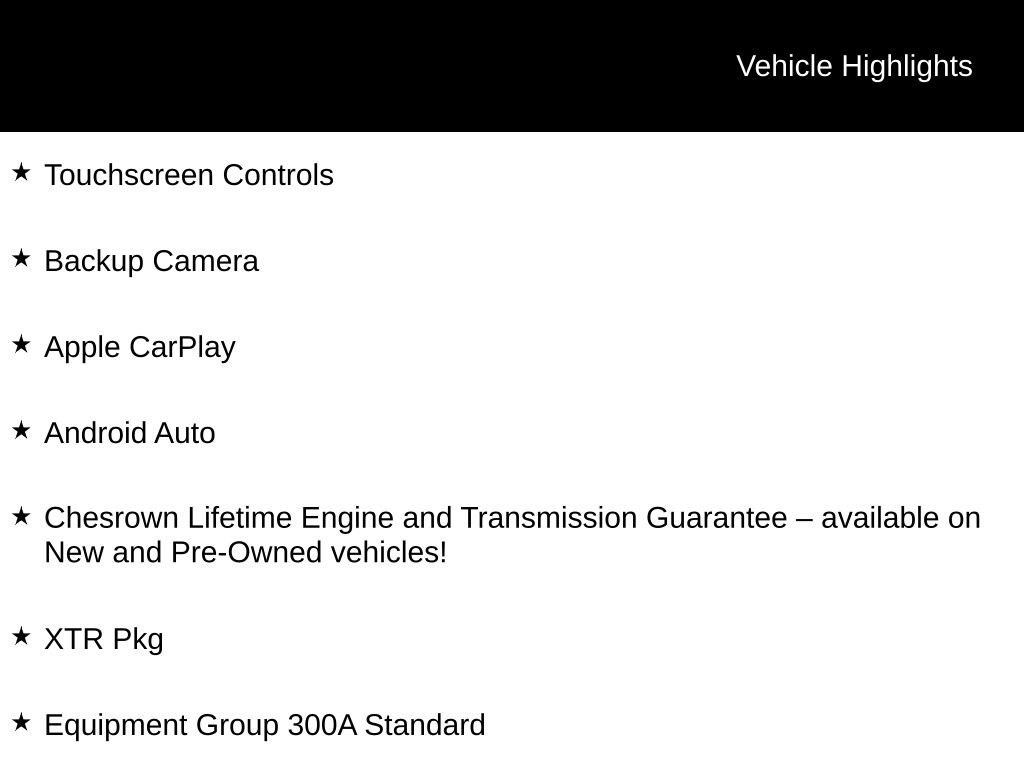 Vehicle Highlights

★ Touchscreen Controls

★ Backup Camera

★ Apple CarPlay

★ Android Auto

★ Chesrown Lifetime Engine and Transmission Guarantee – available on New and Pre-Owned vehicles!

★ XTR Pkg

★ Equipment Group 300A Standard